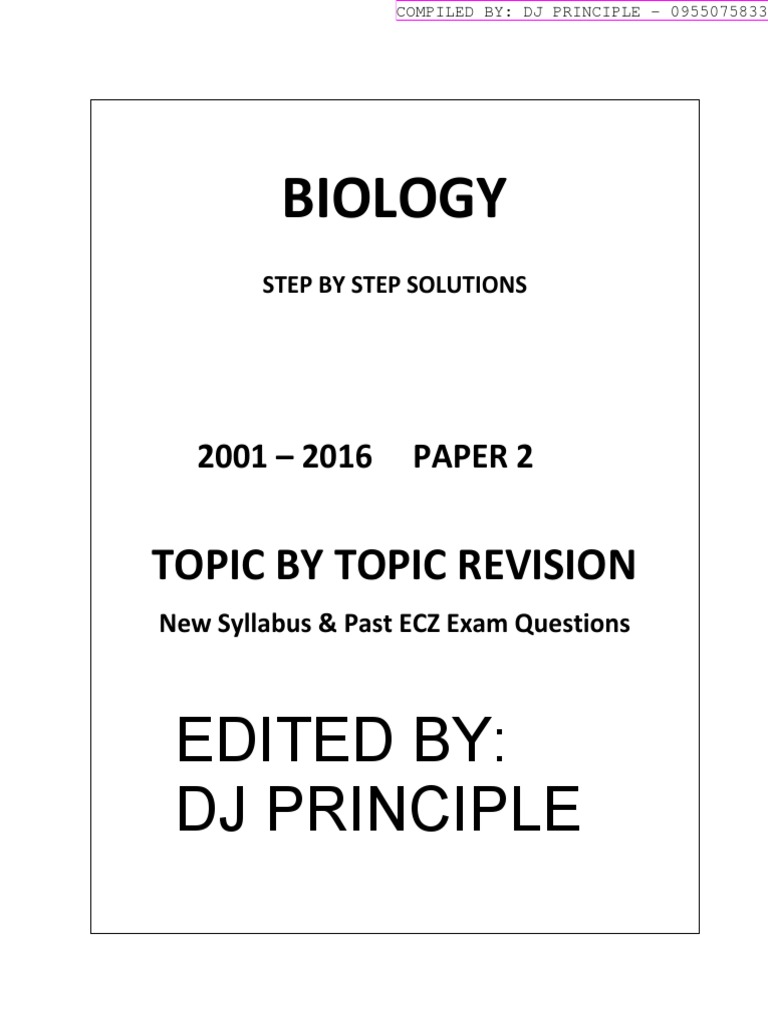 COMPILED BY: DJ PRINCIPLE - 0955075833

BIOLOGY

STEP BY STEP SOLUTIONS

2001 – 2016 PAPER 2

TOPIC BY TOPIC REVISION

New Syllabus & Past ECZ Exam Questions

EDITED BY:
DJ PRINCIPLE